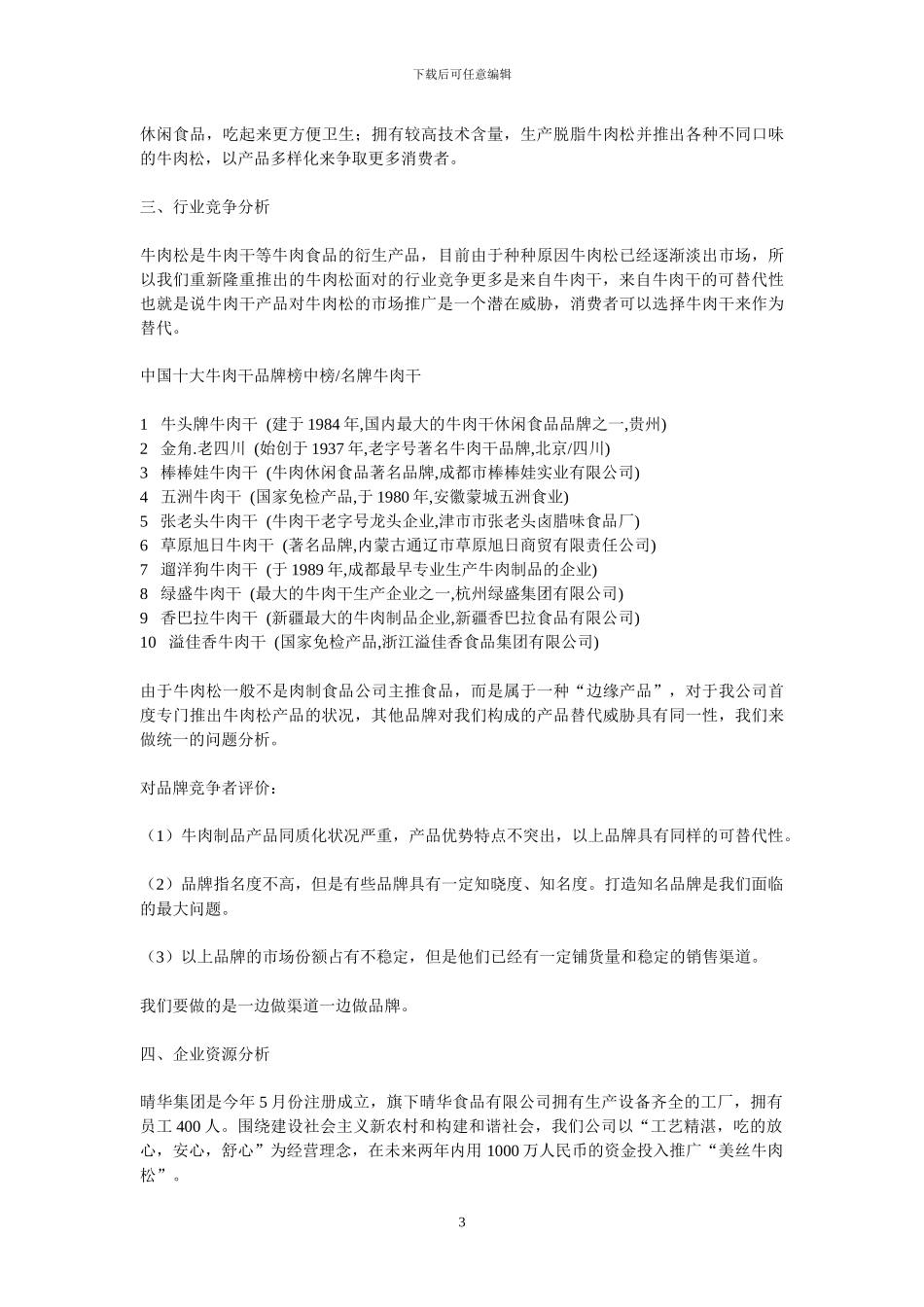 下载后可任意编辑

休闲食品，吃起来更方便卫生；拥有较高技术含量，生产脱脂牛肉松并推出各种不同口味的牛肉松，以产品多样化来争取更多消费者。

三、行业竞争分析

牛肉松是牛肉干等牛肉食品的衍生产品，目前由于种种原因牛肉松已经逐渐淡出市场，所以我们重新隆重推出的牛肉松面对的行业竞争更多是来自牛肉干，来自牛肉干的可替代性也就是说牛肉干产品对牛肉松的市场推广是一个潜在威胁，消费者可以选择牛肉干来作为替代。

中国十大牛肉干品牌榜中榜/名牌牛肉干

1 牛头牌牛肉干 (建于 1984 年,国内最大的牛肉干休闲食品品牌之一,贵州)
2 金角.老四川 (始创于 1937 年,老字号著名牛肉干品牌,北京/四川)
3 棒棒娃牛肉干 (牛肉休闲食品著名品牌,成都市棒棒娃实业有限公司)
4 五洲牛肉干 (国家免检产品,于 1980 年,安徽蒙城五洲食业)
5 张老头牛肉干 (牛肉干老字号龙头企业,津市市张老头卤腊味食品厂)
6 草原旭日牛肉干 (著名品牌,内蒙古通辽市草原旭日商贸有限责任公司)
7 遛洋狗牛肉干 (于 1989 年,成都最早专业生产牛肉制品的企业)
8 绿盛牛肉干 (最大的牛肉干生产企业之一,杭州绿盛集团有限公司)
9 香巴拉牛肉干 (新疆最大的牛肉制品企业,新疆香巴拉食品有限公司)
10 溢佳香牛肉干 (国家免检产品,浙江溢佳香食品集团有限公司)

由于牛肉松一般不是肉制食品公司主推食品，而是属于一种“边缘产品”，对于我公司首度专门推出牛肉松产品的状况，其他品牌对我们构成的产品替代威胁具有同一性，我们来做统一的问题分析。

对品牌竞争者评价：

（1）牛肉制品产品同质化状况严重，产品优势特点不突出，以上品牌具有同样的可替代性。

（2）品牌指名度不高，但是有些品牌具有一定知晓度、知名度。打造知名品牌是我们面临的最大问题。

（3）以上品牌的市场份额占有不稳定，但是他们已经有一定铺货量和稳定的销售渠道。

我们要做的是一边做渠道一边做品牌。

四、企业资源分析

晴华集团是今年 5 月份注册成立，旗下晴华食品有限公司拥有生产设备齐全的工厂，拥有员工 400 人。围绕建设社会主义新农村和构建和谐社会，我们公司以“工艺精湛，吃的放心，安心，舒心”为经营理念，在未来两年内用 1000 万人民币的资金投入推广“美丝牛肉松”。

3